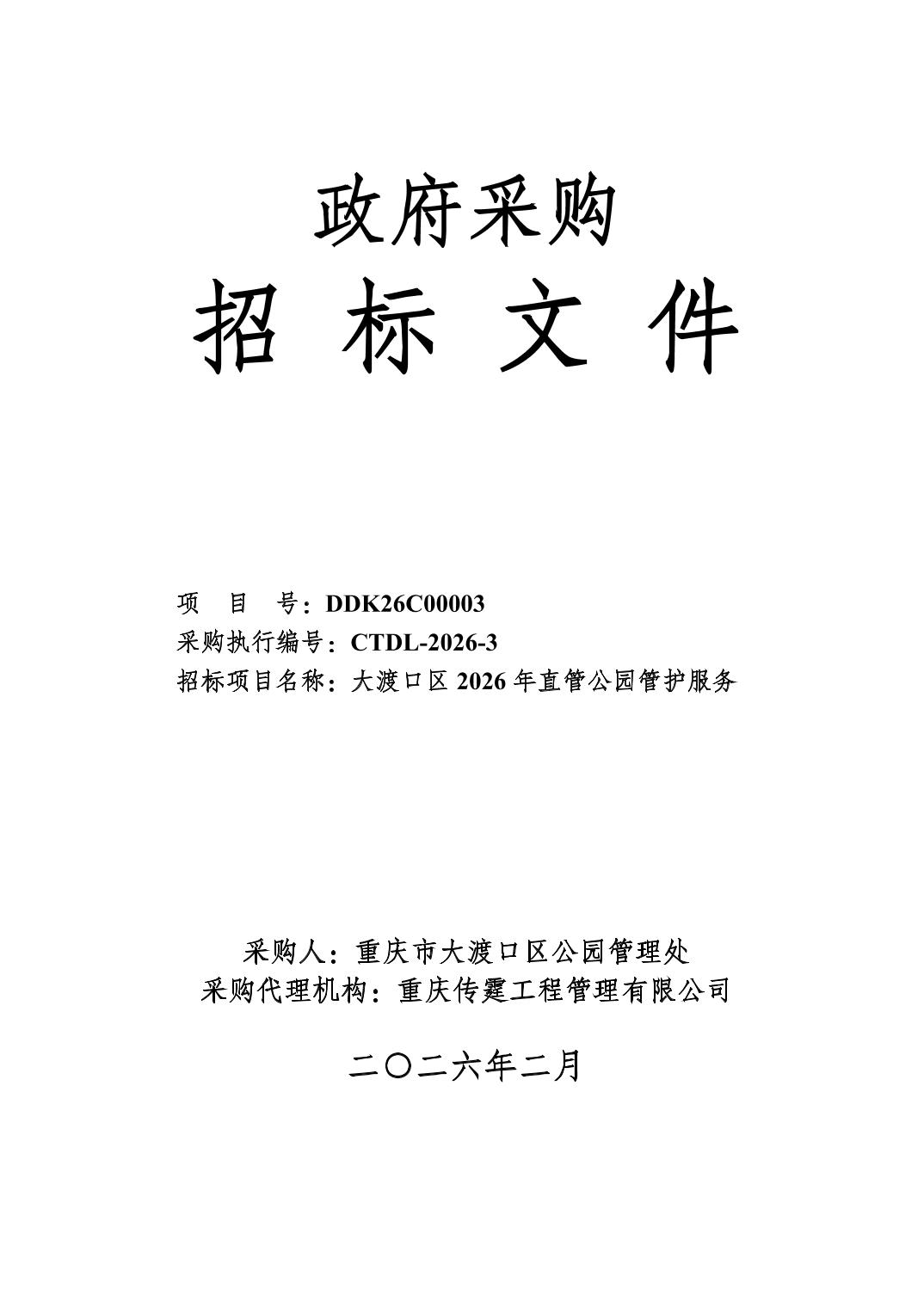 政府采购

招 标 文 件

项 目 号：DDK26C00003
采购执行编号：CTDL-2026-3
招标项目名称：大渡口区 2026 年直管公园管护服务

采购人：重庆市大渡口区公园管理处
采购代理机构：重庆传霆工程管理有限公司

二〇二六年二月